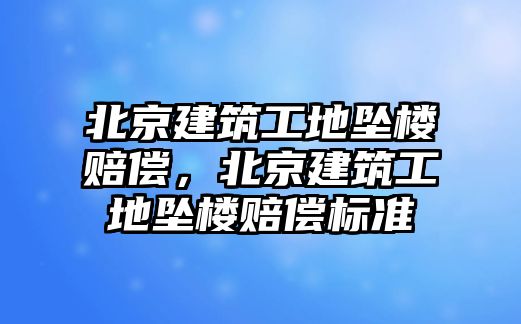 北京建筑工地坠楼赔偿，北京建筑工地坠楼赔偿标准